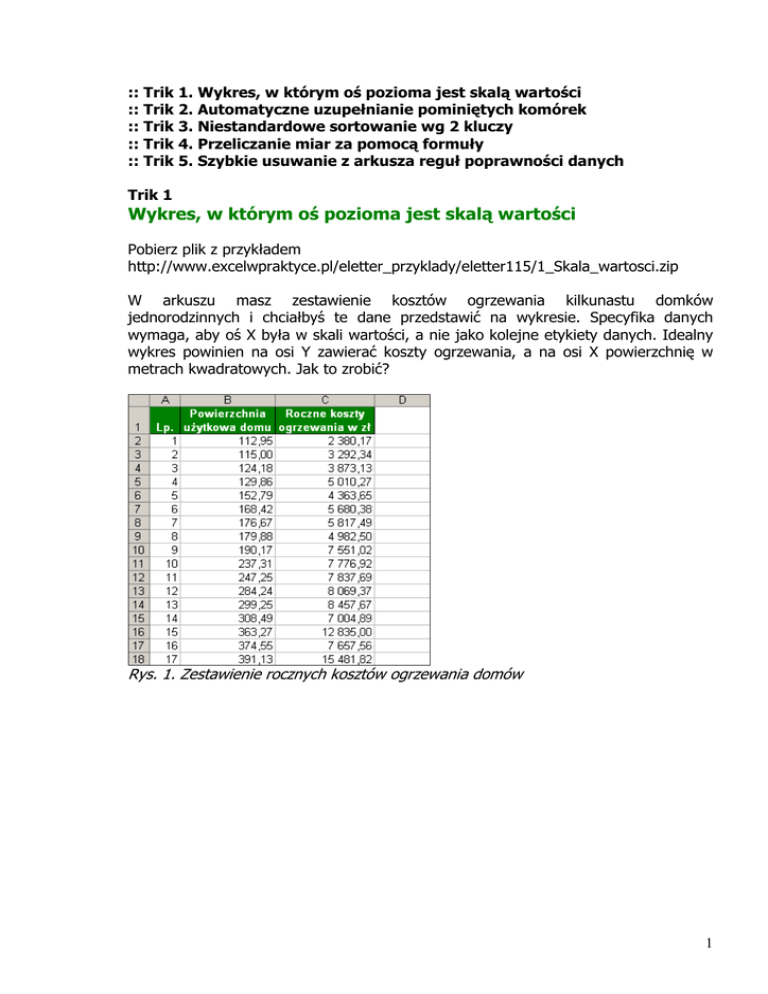 :: Trik 1. Wykres, w którym oś pozioma jest skalą wartości
:: Trik 2. Automatyczne uzupełnianie pominiętych komórek
:: Trik 3. Niestandardowe sortowanie wg 2 kluczy
:: Trik 4. Przeliczanie miar za pomocą formuły
:: Trik 5. Szybkie usuwanie z arkusza reguł poprawności danych

Trik 1
Wykres, w którym oś pozioma jest skalą wartości

Pobierz plik z przykładem
http://www.excelwpraktyce.pl/eletter_przyklady/eletter115/1_Skala_wartosci.zip

W arkuszu masz zestawienie kosztów ogrzewania kilkunastu domków jednorodzinnych i chciałbyś te dane przedstawić na wykresie. Specyfika danych wymaga, aby oś X była w skali wartości, a nie jako kolejne etykiety danych. Idealny wykres powinien na osi Y zawierać koszty ogrzewania, a na osi X powierzchnię w metrach kwadratowych. Jak to zrobić?

| | A | B | C | D |
|---|---|---|---|---|
| 1 | Lp. | Powierzchnia użytkowa domu | Roczne koszty ogrzewania w zł | |
| 2 | 1 | 112,95 | 2 380,17 | |
| 3 | 2 | 115,00 | 3 292,34 | |
| 4 | 3 | 124,18 | 3 873,13 | |
| 5 | 4 | 129,86 | 5 010,27 | |
| 6 | 5 | 152,79 | 4 363,65 | |
| 7 | 6 | 168,42 | 5 680,38 | |
| 8 | 7 | 176,67 | 5 817,49 | |
| 9 | 8 | 179,88 | 4 982,50 | |
| 10 | 9 | 190,17 | 7 551,02 | |
| 11 | 10 | 237,31 | 7 776,92 | |
| 12 | 11 | 247,25 | 7 837,69 | |
| 13 | 12 | 284,24 | 8 069,37 | |
| 14 | 13 | 299,25 | 8 457,67 | |
| 15 | 14 | 308,49 | 7 004,89 | |
| 16 | 15 | 363,27 | 12 835,00 | |
| 17 | 16 | 374,55 | 7 657,56 | |
| 18 | 17 | 391,13 | 15 481,82 | |

Rys. 1. Zestawienie rocznych kosztów ogrzewania domów

1